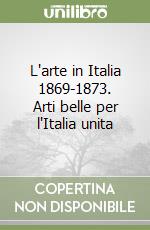 unilibro

L'arte in Italia 1869-1873. Arti belle per l'Italia unita

COPERTINA
NON DISPONIBILE